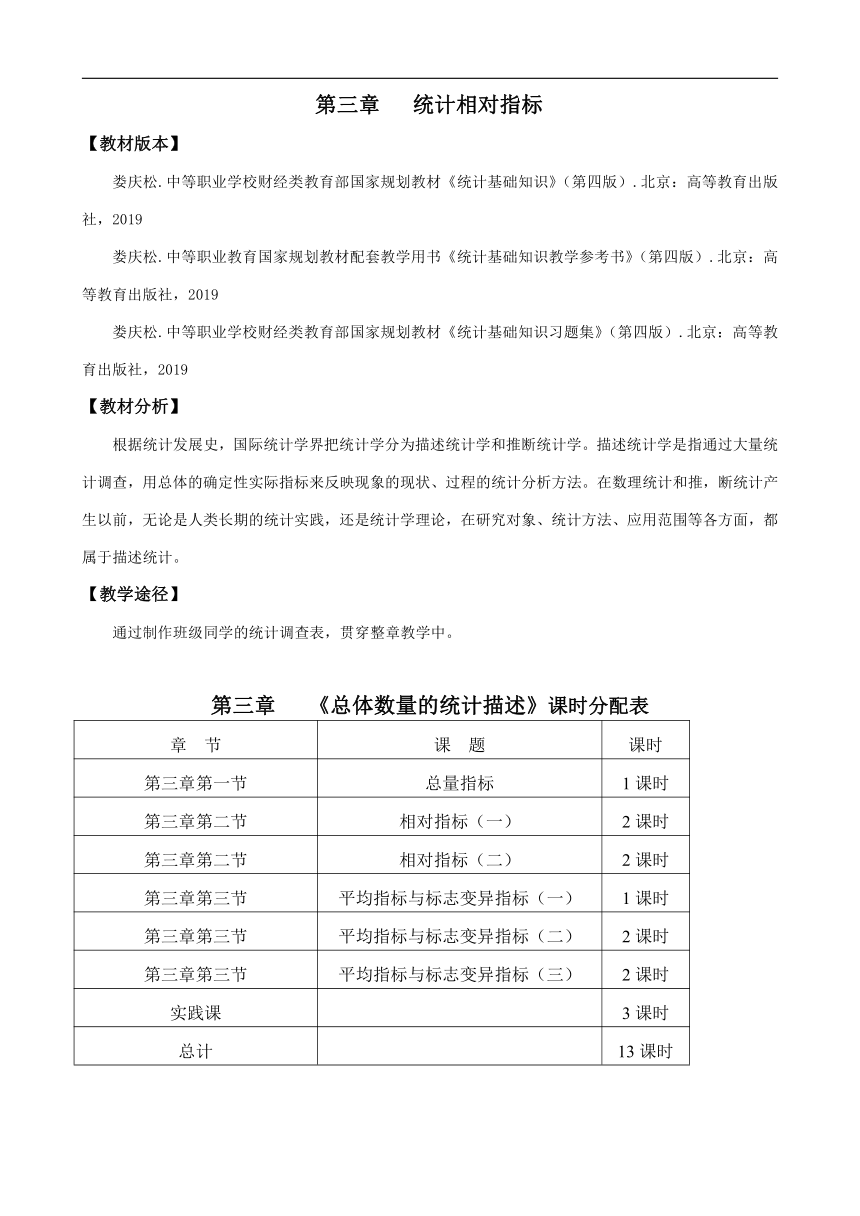 第三章　　统计相对指标

【教材版本】

娄庆松.中等职业学校财经类教育部国家规划教材《统计基础知识》（第四版）.北京：高等教育出版社，2019

娄庆松.中等职业教育国家规划教材配套教学用书《统计基础知识教学参考书》（第四版）.北京：高等教育出版社，2019

娄庆松.中等职业学校财经类教育部国家规划教材《统计基础知识习题集》（第四版）.北京：高等教育出版社，2019

【教材分析】

根据统计发展史，国际统计学界把统计学分为描述统计学和推断统计学。描述统计学是指通过大量统计调查，用总体的确定性实际指标来反映现象的现状、过程的统计分析方法。在数理统计和推，断统计产生以前，无论是人类长期的统计实践，还是统计学理论，在研究对象、统计方法、应用范围等各方面，都属于描述统计。

【教学途径】

通过制作班级同学的统计调查表，贯穿整章教学中。

第三章　　《总体数量的统计描述》课时分配表

| 章　节 | 课　题 | 课时 |
|---|---|---|
| 第三章第一节 | 总量指标 | 1 课时 |
| 第三章第二节 | 相对指标（一） | 2 课时 |
| 第三章第二节 | 相对指标（二） | 2 课时 |
| 第三章第三节 | 平均指标与标志变异指标（一） | 1 课时 |
| 第三章第三节 | 平均指标与标志变异指标（二） | 2 课时 |
| 第三章第三节 | 平均指标与标志变异指标（三） | 2 课时 |
| 实践课 | | 3 课时 |
| 总计 | | 13 课时 |